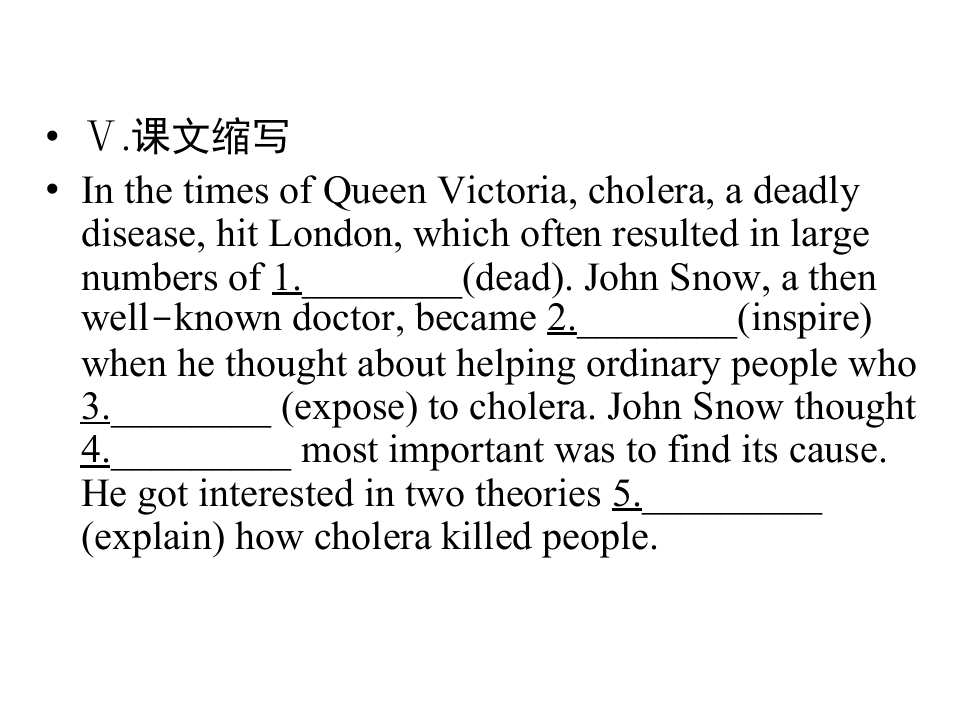 • Ⅴ.课文缩写

• In the times of Queen Victoria, cholera, a deadly disease, hit London, which often resulted in large numbers of 1.____(dead). John Snow, a then well-known doctor, became 2.____(inspire) when he thought about helping ordinary people who 3.____ (expose) to cholera. John Snow thought 4.____ most important was to find its cause. He got interested in two theories 5.____ (explain) how cholera killed people.